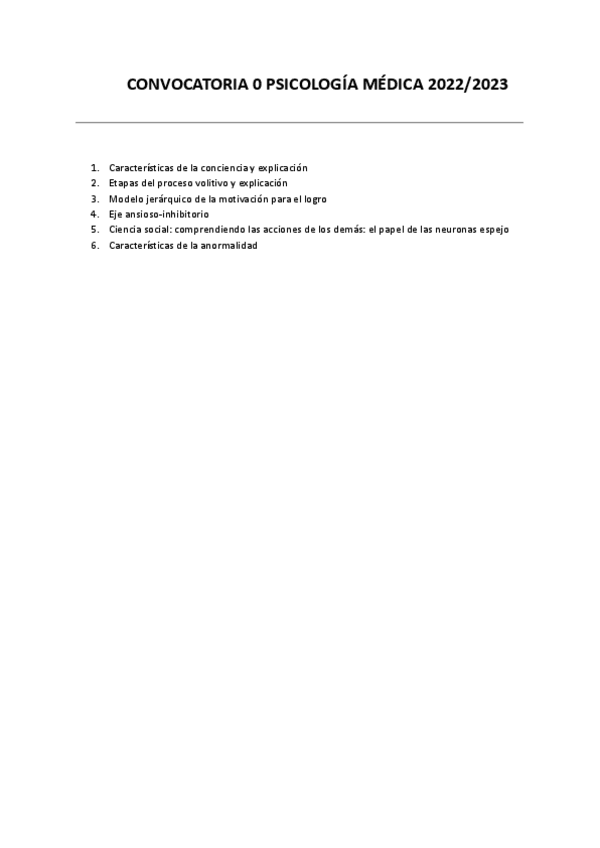 CONVOCATORIA 0 PSICOLOGÍA MÉDICA 2022/2023

1. Características de la conciencia y explicación
2. Etapas del proceso volitivo y explicación
3. Modelo jerárquico de la motivación para el logro
4. Eje ansioso-inhibitorio
5. Ciencia social: comprendiendo las acciones de los demás: el papel de las neuronas espejo
6. Características de la anormalidad